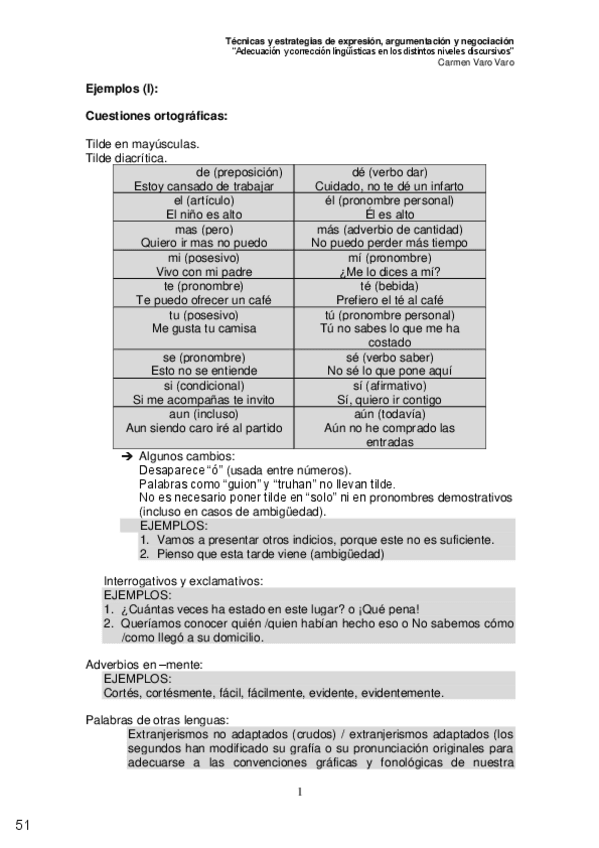 Técnicas y estrategias de expresión, argumentación y negociación
"Adecuación y corrección lingüísticas en los distintos niveles discursivos"
Carmen Varo Varo

**Ejemplos (I):**

**Cuestiones ortográficas:**

Tilde en mayúsculas.
Tilde diacrítica.

| de (preposición) Estoy cansado de trabajar | dé (verbo dar) Cuidado, no te dé un infarto |
|---|---|
| el (artículo) El niño es alto | él (pronombre personal) Él es alto |
| mas (pero) Quiero ir mas no puedo | más (adverbio de cantidad) No puedo perder más tiempo |
| mi (posesivo) Vivo con mi padre | mí (pronombre) ¿Me lo dices a mí? |
| te (pronombre) Te puedo ofrecer un café | té (bebida) Prefiero el té al café |
| tu (posesivo) Me gusta tu camisa | tú (pronombre personal) Tú no sabes lo que me ha costado |
| se (pronombre) Esto no se entiende | sé (verbo saber) No sé lo que pone aquí |
| si (condicional) Si me acompañas te invito | sí (afirmativo) Sí, quiero ir contigo |
| aun (incluso) Aun siendo caro iré al partido | aún (todavía) Aún no he comprado las entradas |

➔ Algunos cambios:
Desaparece "ó" (usada entre números).
Palabras como "guion" y "truhan" no llevan tilde.
No es necesario poner tilde en "solo" ni en pronombres demostrativos (incluso en casos de ambigüedad).
EJEMPLOS:
1. Vamos a presentar otros indicios, porque este no es suficiente.
2. Pienso que esta tarde viene (ambigüedad)

Interrogativos y exclamativos:
EJEMPLOS:
1. ¿Cuántas veces ha estado en este lugar? o ¡Qué pena!
2. Queríamos conocer quién /quien habían hecho eso o No sabemos cómo /como llegó a su domicilio.

Adverbios en –mente:
EJEMPLOS:
Cortés, cortésmente, fácil, fácilmente, evidente, evidentemente.

Palabras de otras lenguas:
Extranjerismos no adaptados (crudos) / extranjerismos adaptados (los segundos han modificado su grafía o su pronunciación originales para adecuarse a las convenciones gráficas y fonológicas de nuestra

1

51